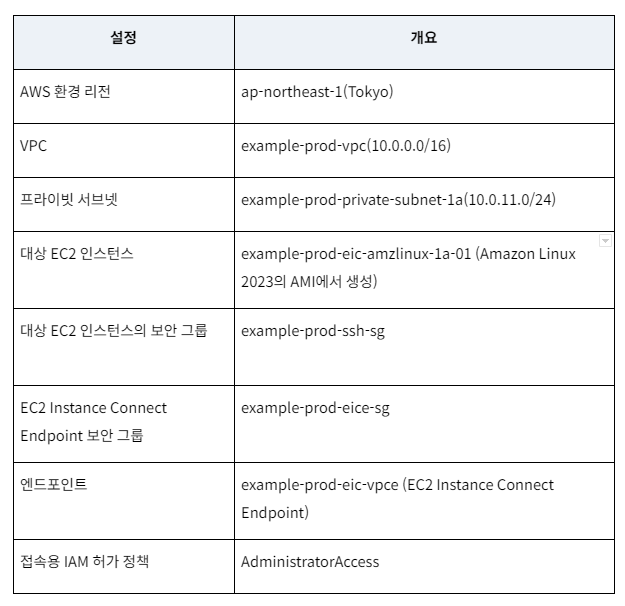 | 설정 | 개요 |
|---|---|
| AWS 환경 리전 | ap-northeast-1(Tokyo) |
| VPC | example-prod-vpc(10.0.0.0/16) |
| 프라이빗 서브넷 | example-prod-private-subnet-1a(10.0.11.0/24) |
| 대상 EC2 인스턴스 | example-prod-eic-amzlinux-1a-01 (Amazon Linux 2023의 AMI에서 생성) |
| 대상 EC2 인스턴스의 보안 그룹 | example-prod-ssh-sg |
| EC2 Instance Connect Endpoint 보안 그룹 | example-prod-eice-sg |
| 엔드포인트 | example-prod-eic-vpce (EC2 Instance Connect Endpoint) |
| 접속용 IAM 허가 정책 | AdministratorAccess |